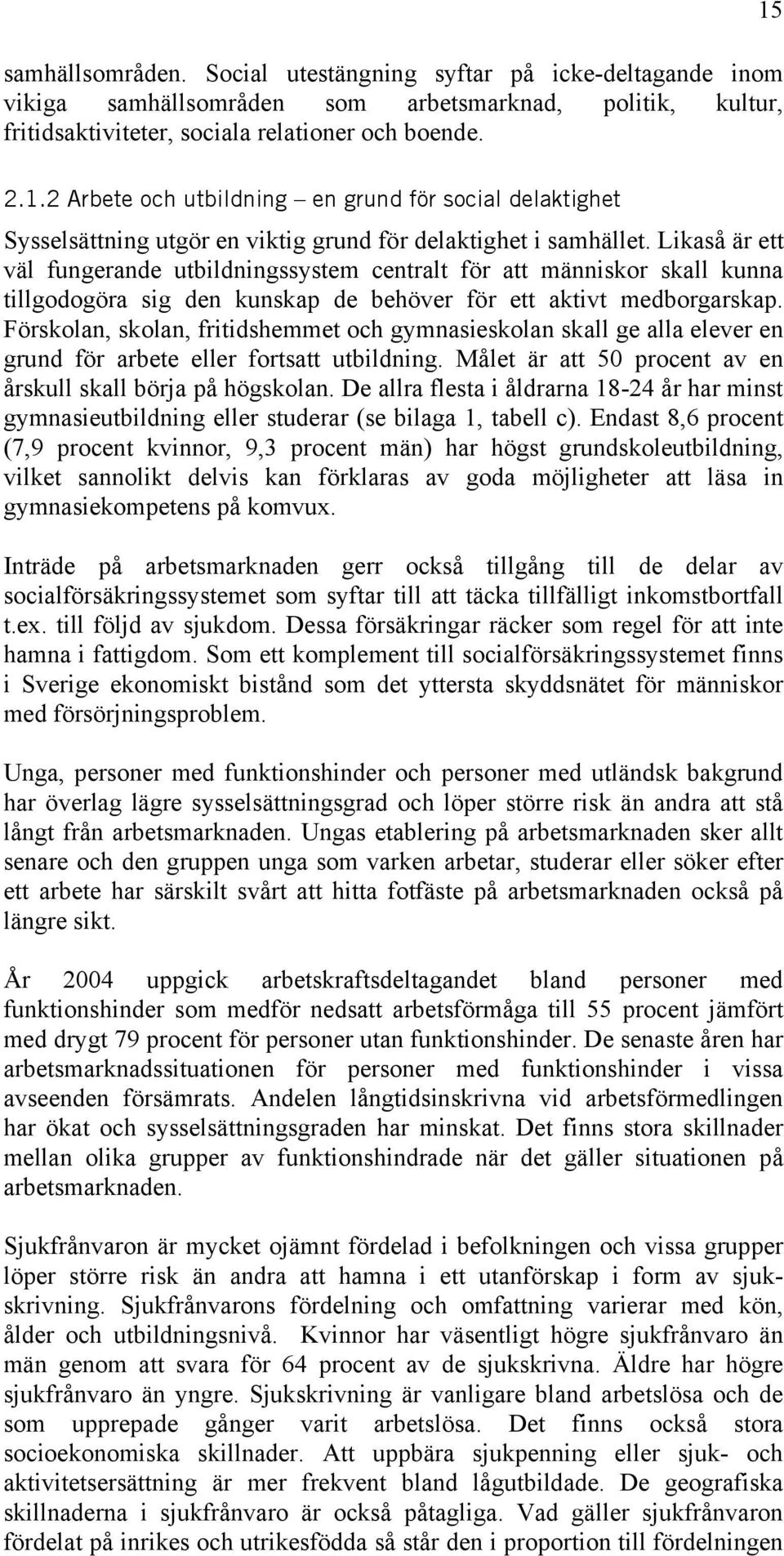 15

samhällsområden. Social utestängning syftar på icke-deltagande inom vikiga samhällsområden som arbetsmarknad, politik, kultur, fritidsaktiviteter, sociala relationer och boende.

2.1.2 Arbete och utbildning – en grund för social delaktighet

Sysselsättning utgör en viktig grund för delaktighet i samhället. Likaså är ett väl fungerande utbildningssystem centralt för att människor skall kunna tillgodogöra sig den kunskap de behöver för ett aktivt medborgarskap. Förskolan, skolan, fritidshemmet och gymnasieskolan skall ge alla elever en grund för arbete eller fortsatt utbildning. Målet är att 50 procent av en årskull skall börja på högskolan. De allra flesta i åldrarna 18-24 år har minst gymnasieutbildning eller studerar (se bilaga 1, tabell c). Endast 8,6 procent (7,9 procent kvinnor, 9,3 procent män) har högst grundskoleutbildning, vilket sannolikt delvis kan förklaras av goda möjligheter att läsa in gymnasiekompetens på komvux.

Inträde på arbetsmarknaden gerr också tillgång till de delar av socialförsäkringssystemet som syftar till att täcka tillfälligt inkomstbortfall t.ex. till följd av sjukdom. Dessa försäkringar räcker som regel för att inte hamna i fattigdom. Som ett komplement till socialförsäkringssystemet finns i Sverige ekonomiskt bistånd som det yttersta skyddsnätet för människor med försörjningsproblem.

Unga, personer med funktionshinder och personer med utländsk bakgrund har överlag lägre sysselsättningsgrad och löper större risk än andra att stå långt från arbetsmarknaden. Ungas etablering på arbetsmarknaden sker allt senare och den gruppen unga som varken arbetar, studerar eller söker efter ett arbete har särskilt svårt att hitta fotfäste på arbetsmarknaden också på längre sikt.

År 2004 uppgick arbetskraftsdeltagandet bland personer med funktionshinder som medför nedsatt arbetsförmåga till 55 procent jämfört med drygt 79 procent för personer utan funktionshinder. De senaste åren har arbetsmarknadssituationen för personer med funktionshinder i vissa avseenden försämrats. Andelen långtidsinskrivna vid arbetsförmedlingen har ökat och sysselsättningsgraden har minskat. Det finns stora skillnader mellan olika grupper av funktionshindrade när det gäller situationen på arbetsmarknaden.

Sjukfrånvaron är mycket ojämnt fördelad i befolkningen och vissa grupper löper större risk än andra att hamna i ett utanförskap i form av sjukskrivning. Sjukfrånvarons fördelning och omfattning varierar med kön, ålder och utbildningsnivå. Kvinnor har väsentligt högre sjukfrånvaro än män genom att svara för 64 procent av de sjukskrivna. Äldre har högre sjukfrånvaro än yngre. Sjukskrivning är vanligare bland arbetslösa och de som upprepade gånger varit arbetslösa. Det finns också stora socioekonomiska skillnader. Att uppbära sjukpenning eller sjuk- och aktivitetsersättning är mer frekvent bland lågutbildade. De geografiska skillnaderna i sjukfrånvaro är också påtagliga. Vad gäller sjukfrånvaron fördelat på inrikes och utrikesfödda så står den i proportion till fördelningen